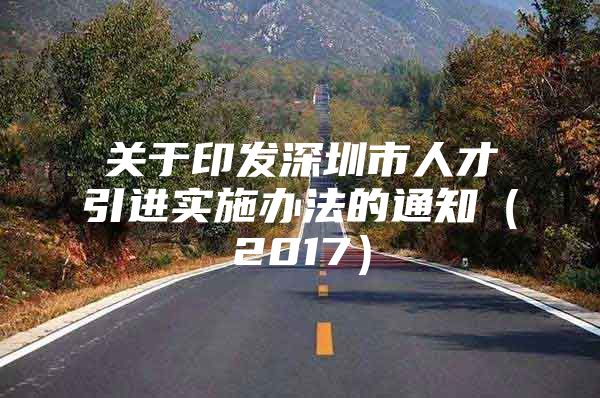 关于印发深圳市人才引进实施办法的通知（2017）